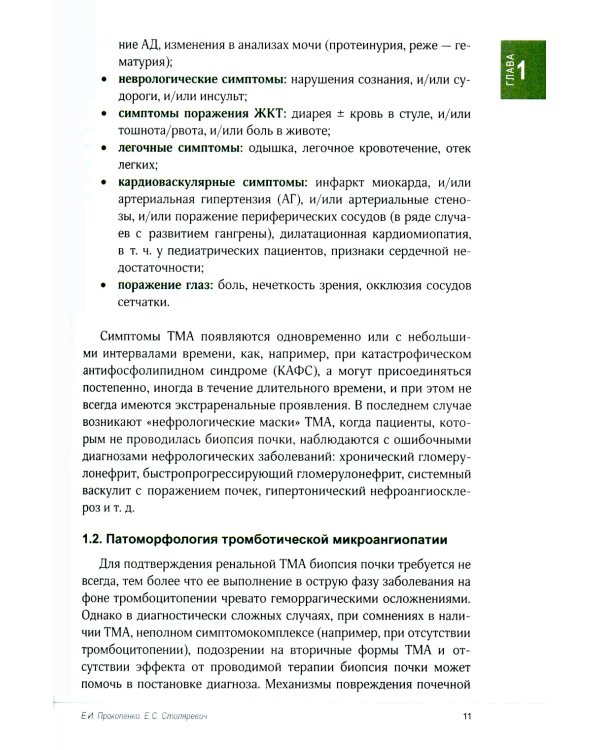 ГЛАВА 1

ние АД, изменения в анализах мочи (протеинурия, реже — гематурия);

• неврологические симптомы: нарушения сознания, и/или судороги, и/или инсульт;
• симптомы поражения ЖКТ: диарея ± кровь в стуле, и/или тошнота/рвота, и/или боль в животе;
• легочные симптомы: одышка, легочное кровотечение, отек легких;
• кардиоваскулярные симптомы: инфаркт миокарда, и/или артериальная гипертензия (АГ), и/или артериальные стенозы, и/или поражение периферических сосудов (в ряде случаев с развитием гангрены), дилатационная кардиомиопатия, в т. ч. у педиатрических пациентов, признаки сердечной недостаточности;
• поражение глаз: боль, нечеткость зрения, окклюзия сосудов сетчатки.

Симптомы ТМА появляются одновременно или с небольшими интервалами времени, как, например, при катастрофическом антифосфолипидном синдроме (КАФС), а могут присоединяться постепенно, иногда в течение длительного времени, и при этом не всегда имеются экстраренальные проявления. В последнем случае возникают «нефрологические маски» ТМА, когда пациенты, которым не проводилась биопсия почки, наблюдаются с ошибочными диагнозами нефрологических заболеваний: хронический гломерулонефрит, быстропрогрессирующий гломерулонефрит, системный васкулит с поражением почек, гипертонический нефроангиосклероз и т. д.

1.2. Патоморфология тромботической микроангиопатии

Для подтверждения ренальной ТМА биопсия почки требуется не всегда, тем более что ее выполнение в острую фазу заболевания на фоне тромбоцитопении чревато геморрагическими осложнениями. Однако в диагностически сложных случаях, при сомнениях в наличии ТМА, неполном симптомокомплексе (например, при отсутствии тромбоцитопении), подозрении на вторичные формы ТМА и отсутствии эффекта от проводимой терапии биопсия почки может помочь в постановке диагноза. Механизмы повреждения почечной

Е.И. Прокопенко, Е.С. Столяревич 11